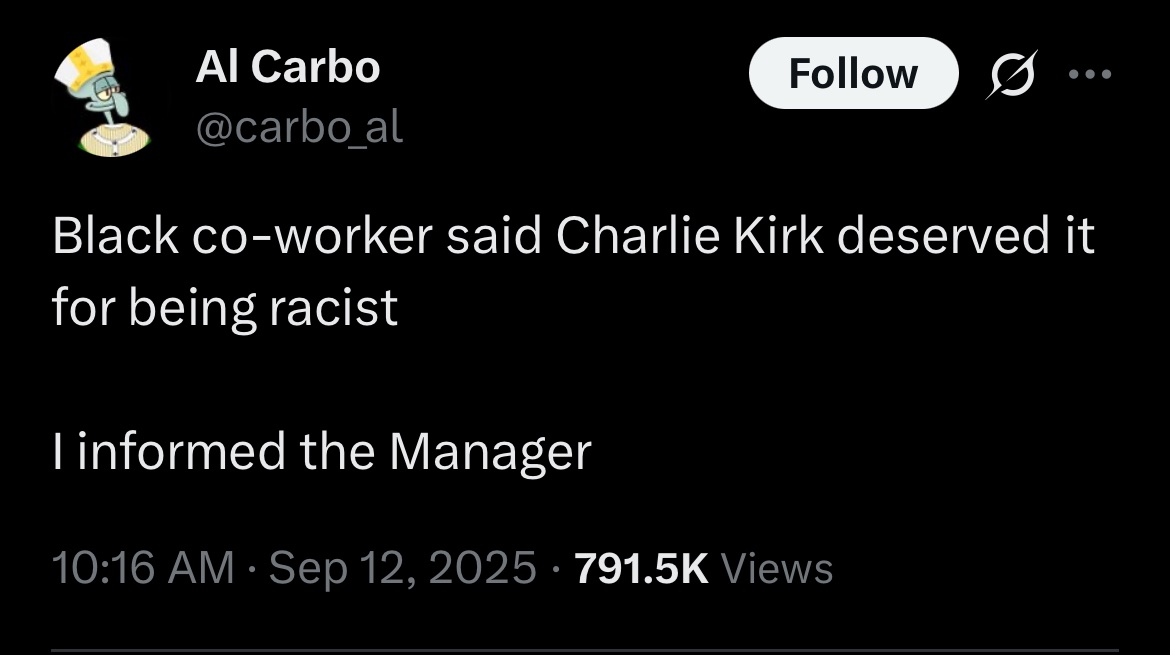 Al Carbo
@carbo_al

Follow

Black co-worker said Charlie Kirk deserved it for being racist

I informed the Manager

10:16 AM · Sep 12, 2025 · 791.5K Views